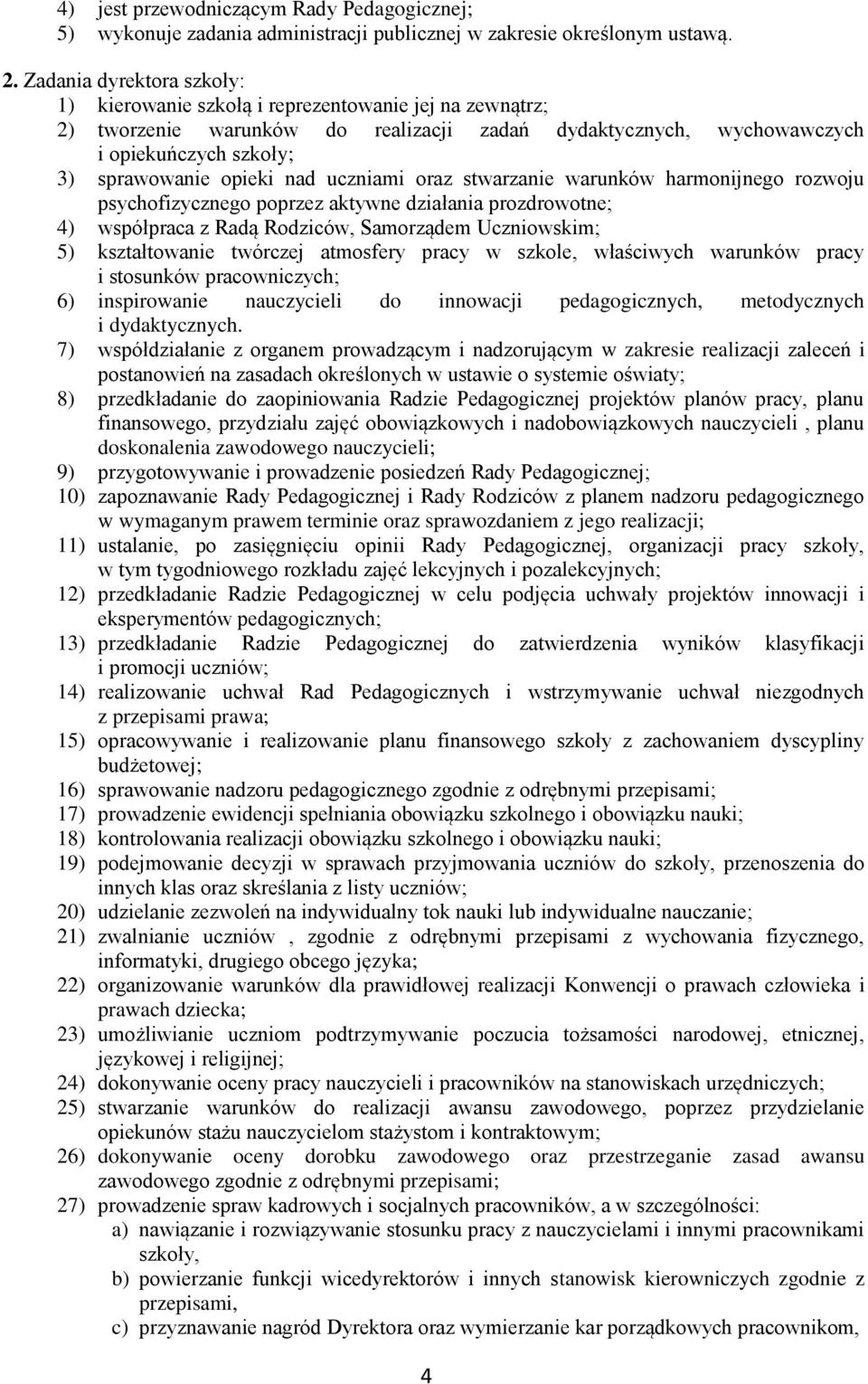 4) jest przewodniczącym Rady Pedagogicznej;
5) wykonuje zadania administracji publicznej w zakresie określonym ustawą.

2. Zadania dyrektora szkoły:
1) kierowanie szkołą i reprezentowanie jej na zewnątrz;
2) tworzenie warunków do realizacji zadań dydaktycznych, wychowawczych i opiekuńczych szkoły;
3) sprawowanie opieki nad uczniami oraz stwarzanie warunków harmonijnego rozwoju psychofizycznego poprzez aktywne działania prozdrowotne;
4) współpraca z Radą Rodziców, Samorządem Uczniowskim;
5) kształtowanie twórczej atmosfery pracy w szkole, właściwych warunków pracy i stosunków pracowniczych;
6) inspirowanie nauczycieli do innowacji pedagogicznych, metodycznych i dydaktycznych.
7) współdziałanie z organem prowadzącym i nadzorującym w zakresie realizacji zaleceń i postanowień na zasadach określonych w ustawie o systemie oświaty;
8) przedkładanie do zaopiniowania Radzie Pedagogicznej projektów planów pracy, planu finansowego, przydziału zajęć obowiązkowych i nadobowiązkowych nauczycieli , planu doskonalenia zawodowego nauczycieli;
9) przygotowywanie i prowadzenie posiedzeń Rady Pedagogicznej;
10) zapoznawanie Rady Pedagogicznej i Rady Rodziców z planem nadzoru pedagogicznego w wymaganym prawem terminie oraz sprawozdaniem z jego realizacji;
11) ustalanie, po zasięgnięciu opinii Rady Pedagogicznej, organizacji pracy szkoły, w tym tygodniowego rozkładu zajęć lekcyjnych i pozalekcyjnych;
12) przedkładanie Radzie Pedagogicznej w celu podjęcia uchwały projektów innowacji i eksperymentów pedagogicznych;
13) przedkładanie Radzie Pedagogicznej do zatwierdzenia wyników klasyfikacji i promocji uczniów;
14) realizowanie uchwał Rad Pedagogicznych i wstrzymywanie uchwał niezgodnych z przepisami prawa;
15) opracowywanie i realizowanie planu finansowego szkoły z zachowaniem dyscypliny budżetowej;
16) sprawowanie nadzoru pedagogicznego zgodnie z odrębnymi przepisami;
17) prowadzenie ewidencji spełniania obowiązku szkolnego i obowiązku nauki;
18) kontrolowania realizacji obowiązku szkolnego i obowiązku nauki;
19) podejmowanie decyzji w sprawach przyjmowania uczniów do szkoły, przenoszenia do innych klas oraz skreślania z listy uczniów;
20) udzielanie zezwoleń na indywidualny tok nauki lub indywidualne nauczanie;
21) zwalnianie uczniów , zgodnie z odrębnymi przepisami z wychowania fizycznego, informatyki, drugiego obcego języka;
22) organizowanie warunków dla prawidłowej realizacji Konwencji o prawach człowieka i prawach dziecka;
23) umożliwianie uczniom podtrzymywanie poczucia tożsamości narodowej, etnicznej, językowej i religijnej;
24) dokonywanie oceny pracy nauczycieli i pracowników na stanowiskach urzędniczych;
25) stwarzanie warunków do realizacji awansu zawodowego, poprzez przydzielanie opiekunów stażu nauczycielom stażystom i kontraktowym;
26) dokonywanie oceny dorobku zawodowego oraz przestrzeganie zasad awansu zawodowego zgodnie z odrębnymi przepisami;
27) prowadzenie spraw kadrowych i socjalnych pracowników, a w szczególności:
a) nawiązanie i rozwiązywanie stosunku pracy z nauczycielami i innymi pracownikami szkoły,
b) powierzanie funkcji wicedyrektorów i innych stanowisk kierowniczych zgodnie z przepisami,
c) przyznawanie nagród Dyrektora oraz wymierzanie kar porządkowych pracownikom,

4